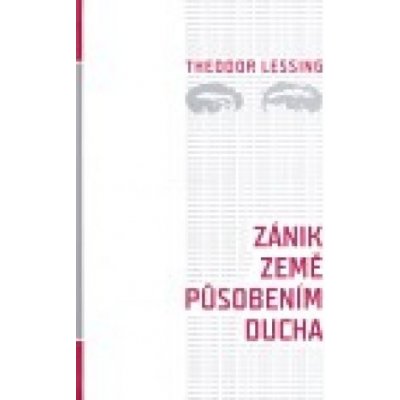 THEODOR LESSING

ZÁNIK ZEMĚ PŮSOBENÍM DUCHA